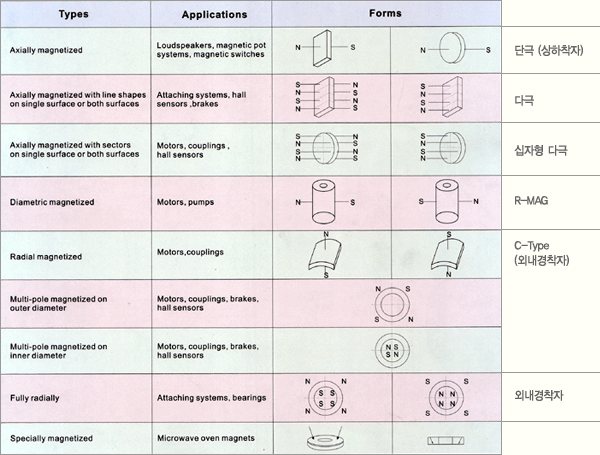 | Types | Applications | Forms | | |
|---|---|---|---|---|
| Axially magnetized | Loudspeakers, magnetic pot systems, magnetic switches | N S | N S | 단극 (상하착자) |
| Axially magnetized with line shapes on single surface or both surfaces | Attaching systems, hall sensors ,brakes | S N S N N S N S | S N S N | 다극 |
| Axially magnetized with sectors on single surface or both surfaces | Motors, couplings , hall sensors | S N S N N S N S | S N S N | 십자형 다극 |
| Diametric magnetized | Motors, pumps | N S | S N | R-MAG |
| Radial magnetized | Motors,couplings | N S | S N | C-Type (외내경착자) |
| Multi-pole magnetized on outer diameter | Motors, couplings, brakes, hall sensors | N S S N | | |
| Multi-pole magnetized on inner diameter | Motors, couplings, brakes, hall sensors | N S S N | | |
| Fully radially | Attaching systems, bearings | N N S S S S N N | S S N N N N S S | 외내경착자 |
| Specially magnetized | Microwave oven magnets | | | |